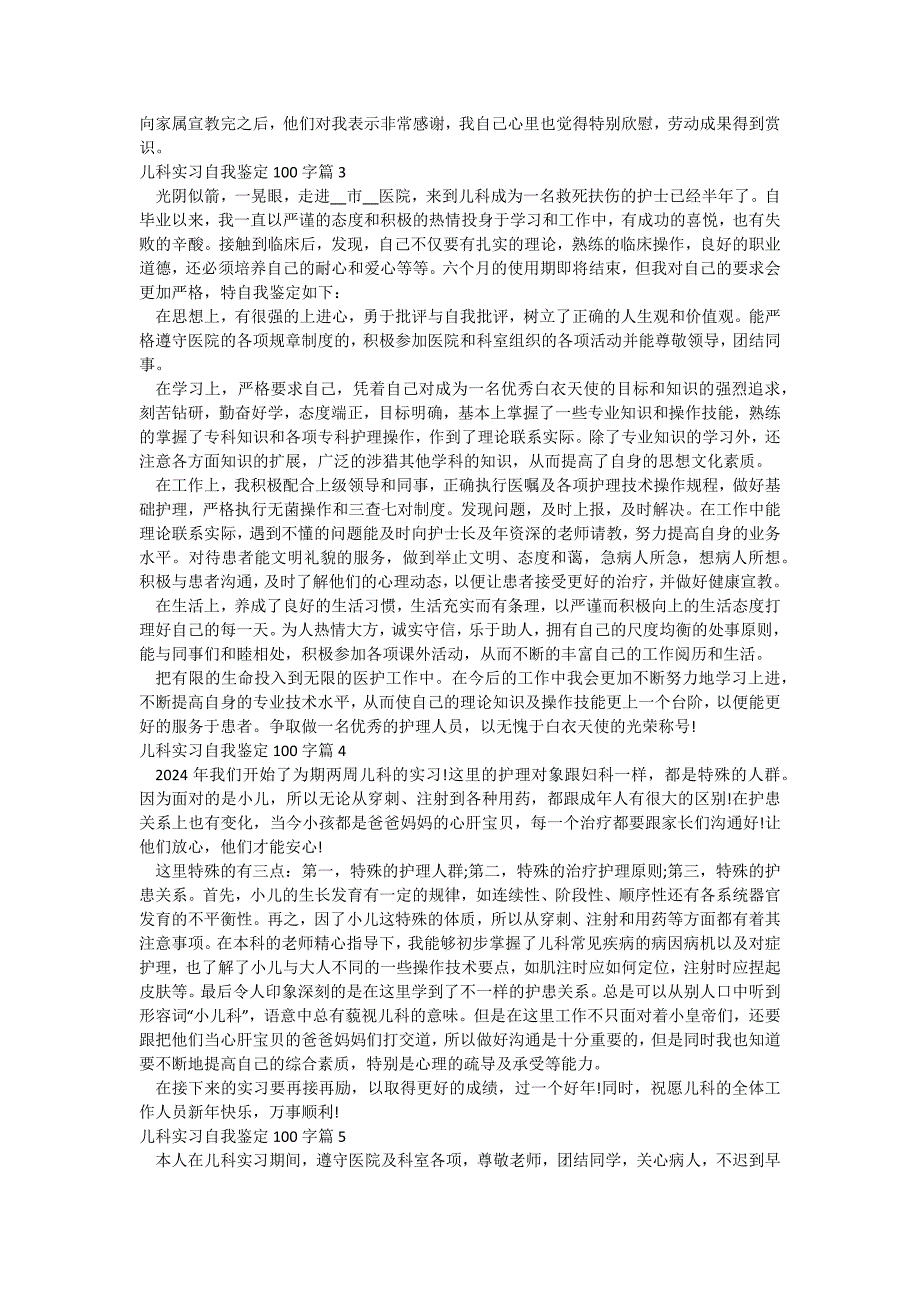 向家属宣教完之后，他们对我表示非常感谢，我自己心里也觉得特别欣慰，劳动成果得到赏识。

儿科实习自我鉴定 100 字篇 3

光阴似箭，一晃眼，走进__市__医院，来到儿科成为一名救死扶伤的护士已经半年了。自毕业以来，我一直以严谨的态度和积极的热情投身于学习和工作中，有成功的喜悦，也有失败的辛酸。接触到临床后，发现，自己不仅要有扎实的理论，熟练的临床操作，良好的职业道德，还必须培养自己的耐心和爱心等等。六个月的使用期即将结束，但我对自己的要求会更加严格，特自我鉴定如下：

在思想上，有很强的上进心，勇于批评与自我批评，树立了正确的人生观和价值观。能严格遵守医院的各项规章制度的，积极参加医院和科室组织的各项活动并能尊敬领导，团结同事。

在学习上，严格要求自己，凭着自己对成为一名优秀白衣天使的目标和知识的强烈追求，刻苦钻研，勤奋好学，态度端正，目标明确，基本上掌握了一些专业知识和操作技能，熟练的掌握了专科知识和各项专科护理操作，作到了理论联系实际。除了专业知识的学习外，还注意各方面知识的扩展，广泛的涉猎其他学科的知识，从而提高了自身的思想文化素质。

在工作上，我积极配合上级领导和同事，正确执行医嘱及各项护理技术操作规程，做好基础护理，严格执行无菌操作和三查七对制度。发现问题，及时上报，及时解决。在工作中能理论联系实际，遇到不懂的问题能及时向护士长及年资深的老师请教，努力提高自身的业务水平。对待患者能文明礼貌的服务，做到举止文明、态度和蔼，急病人所急，想病人所想。积极与患者沟通，及时了解他们的心理动态，以便让患者接受更好的治疗，并做好健康宣教。

在生活上，养成了良好的生活习惯，生活充实而有条理，以严谨而积极向上的生活态度打理好自己的每一天。为人热情大方，诚实守信，乐于助人，拥有自己的尺度均衡的处事原则，能与同事们和睦相处，积极参加各项课外活动，从而不断的丰富自己的工作阅历和生活。

把有限的生命投入到无限的医护工作中。在今后的工作中我会更加不断努力地学习上进，不断提高自身的专业技术水平，从而使自己的理论知识及操作技能更上一个台阶，以便能更好的服务于患者。争取做一名优秀的护理人员，以无愧于白衣天使的光荣称号!

儿科实习自我鉴定 100 字篇 4

2024 年我们开始了为期两周儿科的实习!这里的护理对象跟妇科一样，都是特殊的人群。因为面对的是小儿，所以无论从穿刺、注射到各种用药，都跟成年人有很大的区别!在护患关系上也有变化，当今小孩都是爸爸妈妈的心肝宝贝，每一个治疗都要跟家长们沟通好!让他们放心，他们才能安心!

这里特殊的有三点：第一，特殊的护理人群;第二，特殊的治疗护理原则;第三，特殊的护患关系。首先，小儿的生长发育有一定的规律，如连续性、阶段性、顺序性还有各系统器官发育的不平衡性。再之，因了小儿这特殊的体质，所以从穿刺、注射和用药等方面都有着其注意事项。在本科的老师精心指导下，我能够初步掌握了儿科常见疾病的病因病机以及对症护理，也了解了小儿与大人不同的一些操作技术要点，如肌注时应如何定位，注射时应捏起皮肤等。最后令人印象深刻的是在这里学到了不一样的护患关系。总是可以从别人口中听到形容词“小儿科”，语意中总有藐视儿科的意味。但是在这里工作不只面对着小皇帝们，还要跟把他们当心肝宝贝的爸爸妈妈们打交道，所以做好沟通是十分重要的，但是同时我也知道要不断地提高自己的综合素质，特别是心理的疏导及承受等能力。

在接下来的实习要再接再励，以取得更好的成绩，过一个好年!同时，祝愿儿科的全体工作人员新年快乐，万事顺利!

儿科实习自我鉴定 100 字篇 5

本人在儿科实习期间，遵守医院及科室各项，尊敬老师，团结同学，关心病人，不迟到早